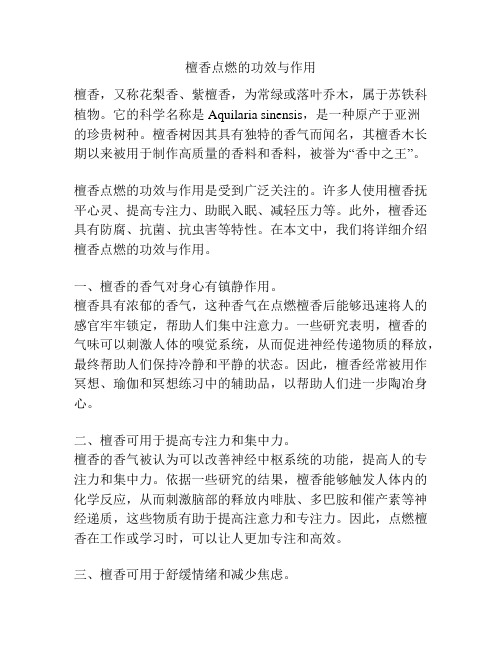 檀香点燃的功效与作用

檀香，又称花梨香、紫檀香，为常绿或落叶乔木，属于苏铁科植物。它的科学名称是 Aquilaria sinensis，是一种原产于亚洲的珍贵树种。檀香树因其具有独特的香气而闻名，其檀香木长期以来被用于制作高质量的香料和香料，被誉为“香中之王”。

檀香点燃的功效与作用是受到广泛关注的。许多人使用檀香抚平心灵、提高专注力、助眠入眠、减轻压力等。此外，檀香还具有防腐、抗菌、抗虫害等特性。在本文中，我们将详细介绍檀香点燃的功效与作用。

一、檀香的香气对身心有镇静作用。
檀香具有浓郁的香气，这种香气在点燃檀香后能够迅速将人的感官牢牢锁定，帮助人们集中注意力。一些研究表明，檀香的气味可以刺激人体的嗅觉系统，从而促进神经传递物质的释放，最终帮助人们保持冷静和平静的状态。因此，檀香经常被用作冥想、瑜伽和冥想练习中的辅助品，以帮助人们进一步陶冶身心。

二、檀香可用于提高专注力和集中力。
檀香的香气被认为可以改善神经中枢系统的功能，提高人的专注力和集中力。依据一些研究的结果，檀香能够触发人体内的化学反应，从而刺激脑部的释放内啡肽、多巴胺和催产素等神经递质，这些物质有助于提高注意力和专注力。因此，点燃檀香在工作或学习时，可以让人更加专注和高效。

三、檀香可用于舒缓情绪和减少焦虑。